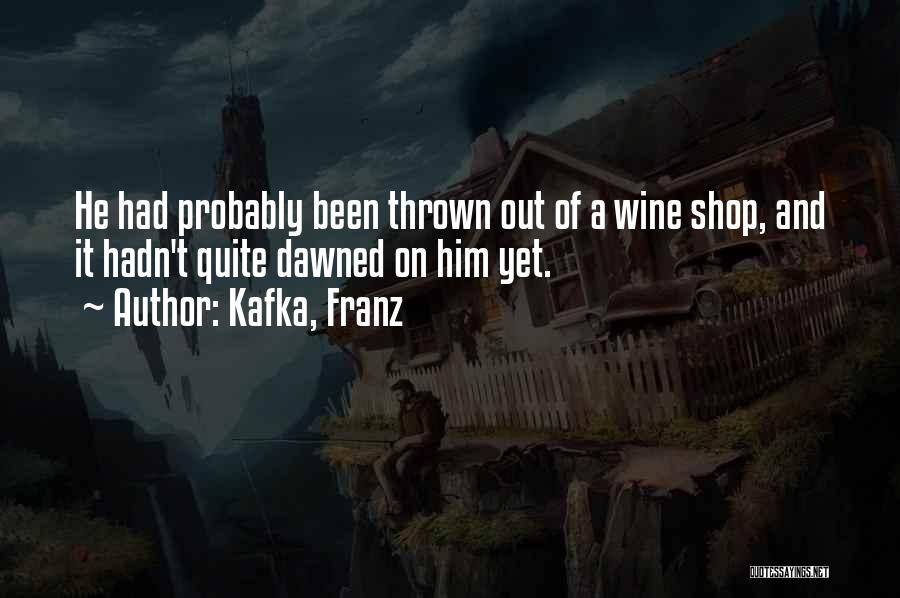 He had probably been thrown out of a wine shop, and it hadn't quite dawned on him yet.
~ Author: Kafka, Franz

QUOTESSAYINGS.NET